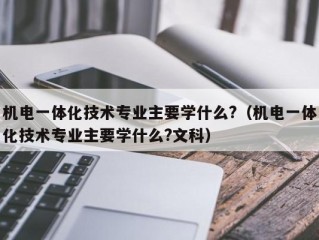 机电一体化技术专业主要学什么?（机电一体化技术专业主要学什么?文科）